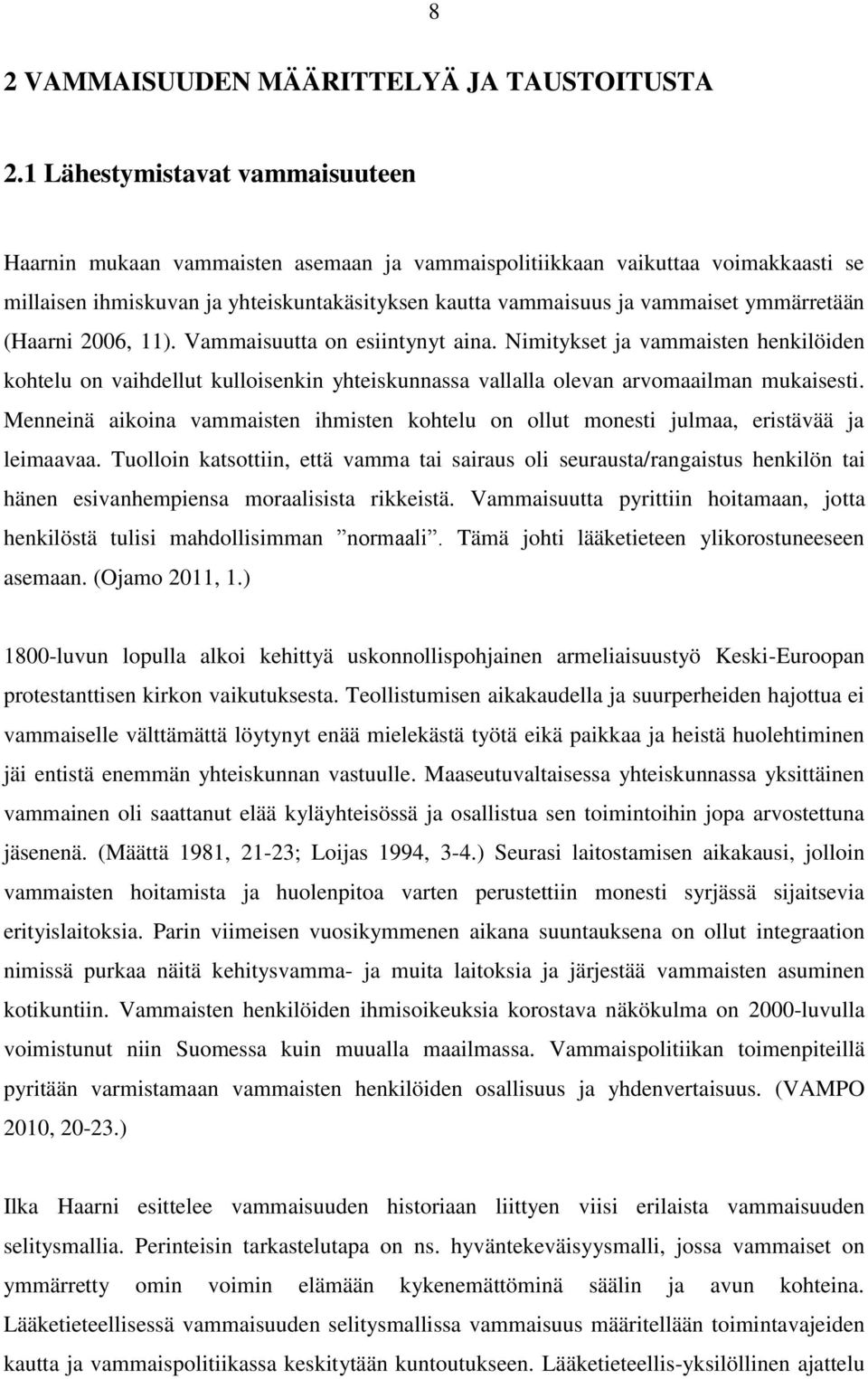 8

2 VAMMAISUUDEN MÄÄRITTELYÄ JA TAUSTOITUSTA

2.1 Lähestymistavat vammaisuuteen

Haarnin mukaan vammaisten asemaan ja vammaispolitiikkaan vaikuttaa voimakkaasti se millaisen ihmiskuvan ja yhteiskuntakäsityksen kautta vammaisuus ja vammaiset ymmärretään (Haarni 2006, 11). Vammaisuutta on esiintynyt aina. Nimitykset ja vammaisten henkilöiden kohtelu on vaihdellut kulloisenkin yhteiskunnassa vallalla olevan arvomaailman mukaisesti. Menneinä aikoina vammaisten ihmisten kohtelu on ollut monesti julmaa, eristävää ja leimaavaa. Tuolloin katsottiin, että vamma tai sairaus oli seurausta/rangaistus henkilön tai hänen esivanhempiensa moraalisista rikkeistä. Vammaisuutta pyrittiin hoitamaan, jotta henkilöstä tulisi mahdollisimman ”normaali”. Tämä johti lääketieteen ylikorostuneeseen asemaan. (Ojamo 2011, 1.)

1800-luvun lopulla alkoi kehittyä uskonnollispohjainen armeliaisuustyö Keski-Euroopan protestanttisen kirkon vaikutuksesta. Teollistumisen aikakaudella ja suurperheiden hajottua ei vammaiselle välttämättä löytynyt enää mielekästä työtä eikä paikkaa ja heistä huolehtiminen jäi entistä enemmän yhteiskunnan vastuulle. Maaseutuvaltaisessa yhteiskunnassa yksittäinen vammainen oli saattanut elää kyläyhteisössä ja osallistua sen toimintoihin jopa arvostettuna jäsenenä. (Määttä 1981, 21-23; Loijas 1994, 3-4.) Seurasi laitostamisen aikakausi, jolloin vammaisten hoitamista ja huolenpitoa varten perustettiin monesti syrjässä sijaitsevia erityislaitoksia. Parin viimeisen vuosikymmenen aikana suuntauksena on ollut integraation nimissä purkaa näitä kehitysvamma- ja muita laitoksia ja järjestää vammaisten asuminen kotikuntiin. Vammaisten henkilöiden ihmisoikeuksia korostava näkökulma on 2000-luvulla voimistunut niin Suomessa kuin muualla maailmassa. Vammaispolitiikan toimenpiteillä pyritään varmistamaan vammaisten henkilöiden osallisuus ja yhdenvertaisuus. (VAMPO 2010, 20-23.)

Ilka Haarni esittelee vammaisuuden historiaan liittyen viisi erilaista vammaisuuden selitysmallia. Perinteisin tarkastelutapa on ns. hyväntekeväisyysmalli, jossa vammaiset on ymmärretty omin voimin elämään kykenemättöminä säälin ja avun kohteina. Lääketieteellisessä vammaisuuden selitysmallissa vammaisuus määritellään toimintavajeiden kautta ja vammaispolitiikassa keskitytään kuntoutukseen. Lääketieteellis-yksilöllinen ajattelu